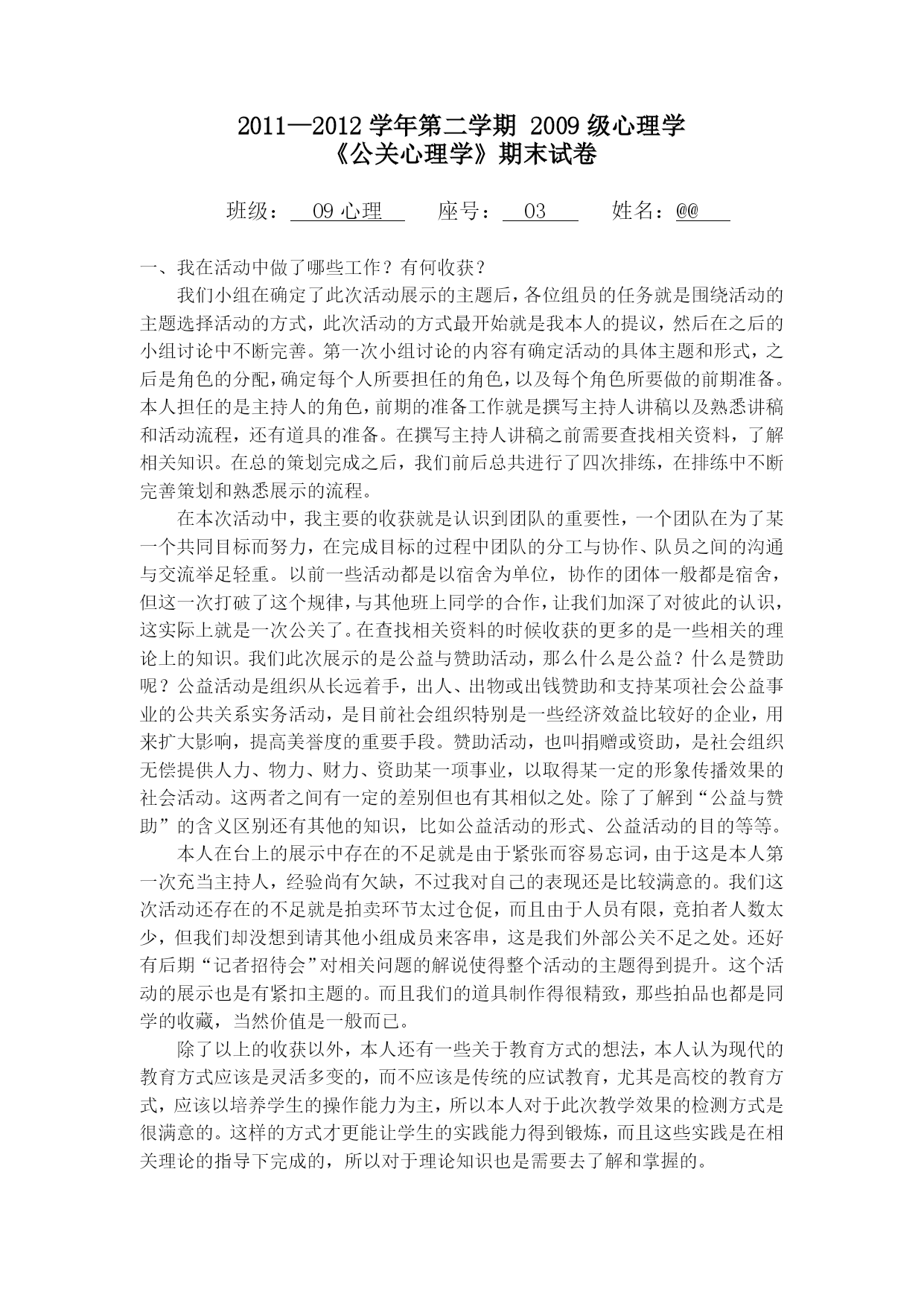 2011—2012 学年第二学期 2009 级心理学
《公关心理学》期末试卷

班级： 09 心理 座号： 03 姓名：@@

一、我在活动中做了哪些工作？有何收获？

我们小组在确定了此次活动展示的主题后，各位组员的任务就是围绕活动的主题选择活动的方式，此次活动的方式最开始就是我本人的提议，然后在之后的小组讨论中不断完善。第一次小组讨论的内容有确定活动的具体主题和形式，之后是角色的分配，确定每个人所要担任的角色，以及每个角色所要做的前期准备。本人担任的是主持人的角色，前期的准备工作就是撰写主持人讲稿以及熟悉讲稿和活动流程，还有道具的准备。在撰写主持人讲稿之前需要查找相关资料，了解相关知识。在总的策划完成之后，我们前后总共进行了四次排练，在排练中不断完善策划和熟悉展示的流程。

在本次活动中，我主要的收获就是认识到团队的重要性，一个团队在为了某一个共同目标而努力，在完成目标的过程中团队的分工与协作、队员之间的沟通与交流举足轻重。以前一些活动都是以宿舍为单位，协作的团体一般都是宿舍，但这一次打破了这个规律，与其他班上同学的合作，让我们加深了对彼此的认识，这实际上就是一次公关了。在查找相关资料的时候收获的更多的是一些相关的理论上的知识。我们此次展示的是公益与赞助活动，那么什么是公益？什么是赞助呢？公益活动是组织从长远着手，出人、出物或出钱赞助和支持某项社会公益事业的公共关系实务活动，是目前社会组织特别是一些经济效益比较好的企业，用来扩大影响，提高美誉度的重要手段。赞助活动，也叫捐赠或资助，是社会组织无偿提供人力、物力、财力、资助某一项事业，以取得某一定的形象传播效果的社会活动。这两者之间有一定的差别但也有其相似之处。除了了解到“公益与赞助”的含义区别还有其他的知识，比如公益活动的形式、公益活动的目的等等。

本人在台上的展示中存在的不足就是由于紧张而容易忘词，由于这是本人第一次充当主持人，经验尚有欠缺，不过我对自己的表现还是比较满意的。我们这次活动还存在的不足就是拍卖环节太过仓促，而且由于人员有限，竞拍者人数太少，但我们却没想到请其他小组成员来客串，这是我们外部公关不足之处。还好有后期“记者招待会”对相关问题的解说使得整个活动的主题得到提升。这个活动的展示也是有紧扣主题的。而且我们的道具制作得很精致，那些拍品也都是同学的收藏，当然价值是一般而已。

除了以上的收获以外，本人还有一些关于教育方式的想法，本人认为现代的教育方式应该是灵活多变的，而不应该是传统的应试教育，尤其是高校的教育方式，应该以培养学生的操作能力为主，所以本人对于此次教学效果的检测方式是很满意的。这样的方式才更能让学生的实践能力得到锻炼，而且这些实践是在相关理论的指导下完成的，所以对于理论知识也是需要去了解和掌握的。